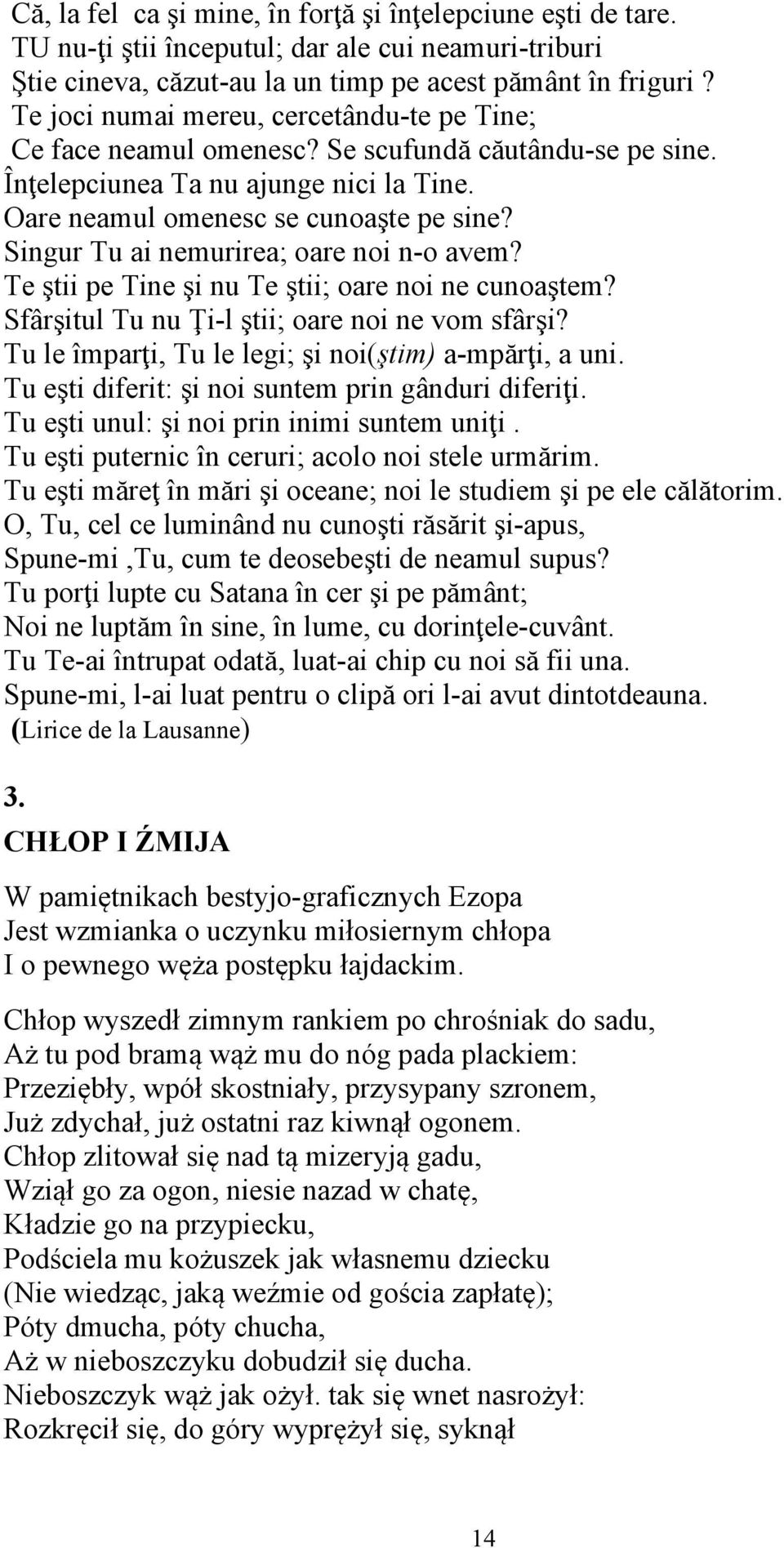 Că, la fel ca şi mine, în forţă şi înţelepciune eşti de tare.
TU nu-ţi ştii începutul; dar ale cui neamuri-triburi
Ştie cineva, căzut-au la un timp pe acest pământ în friguri ?
Te joci numai mereu, cercetându-te pe Tine;
Ce face neamul omenesc? Se scufundă căutându-se pe sine.
Înţelepciunea Ta nu ajunge nici la Tine.
Oare neamul omenesc se cunoaşte pe sine?
Singur Tu ai nemurirea; oare noi n-o avem?
Te ştii pe Tine şi nu Te ştii; oare noi ne cunoaştem?
Sfârşitul Tu nu Ţi-l ştii; oare noi ne vom sfârşi?
Tu le împarţi, Tu le legi; şi noi(ştim) a-mpărţi, a uni.
Tu eşti diferit: şi noi suntem prin gânduri diferiţi.
Tu eşti unul: şi noi prin inimi suntem uniţi .
Tu eşti puternic în ceruri; acolo noi stele urmărim.
Tu eşti măreţ în mări şi oceane; noi le studiem şi pe ele călătorim.
O, Tu, cel ce luminând nu cunoşti răsărit şi-apus,
Spune-mi ,Tu, cum te deosebeşti de neamul supus?
Tu porţi lupte cu Satana în cer şi pe pământ;
Noi ne luptăm în sine, în lume, cu dorinţele-cuvânt.
Tu Te-ai întrupat odată, luat-ai chip cu noi să fii una.
Spune-mi, l-ai luat pentru o clipă ori l-ai avut dintotdeauna.
(Lirice de la Lausanne)

3.
CHŁOP I ŹMIJA

W pamiętnikach bestyjo-graficznych Ezopa
Jest wzmianka o uczynku miłosiernym chłopa
I o pewnego węża postępku łajdackim.

Chłop wyszedł zimnym rankiem po chrośniak do sadu,
Aż tu pod bramą wąż mu do nóg pada plackiem:
Przeziębły, wpół skostniały, przysypany szronem,
Już zdychał, już ostatni raz kiwnął ogonem.
Chłop zlitował się nad tą mizeryją gadu,
Wziął go za ogon, niesie nazad w chatę,
Kładzie go na przypiecku,
Podściela mu kożuszek jak własnemu dziecku
(Nie wiedząc, jaką weźmie od gościa zapłatę);
Póty dmucha, póty chucha,
Aż w nieboszczyku dobudził się ducha.
Nieboszczyk wąż jak ożył. tak się wnet nasrożył:
Rozkręcił się, do góry wyprężył się, syknął

14